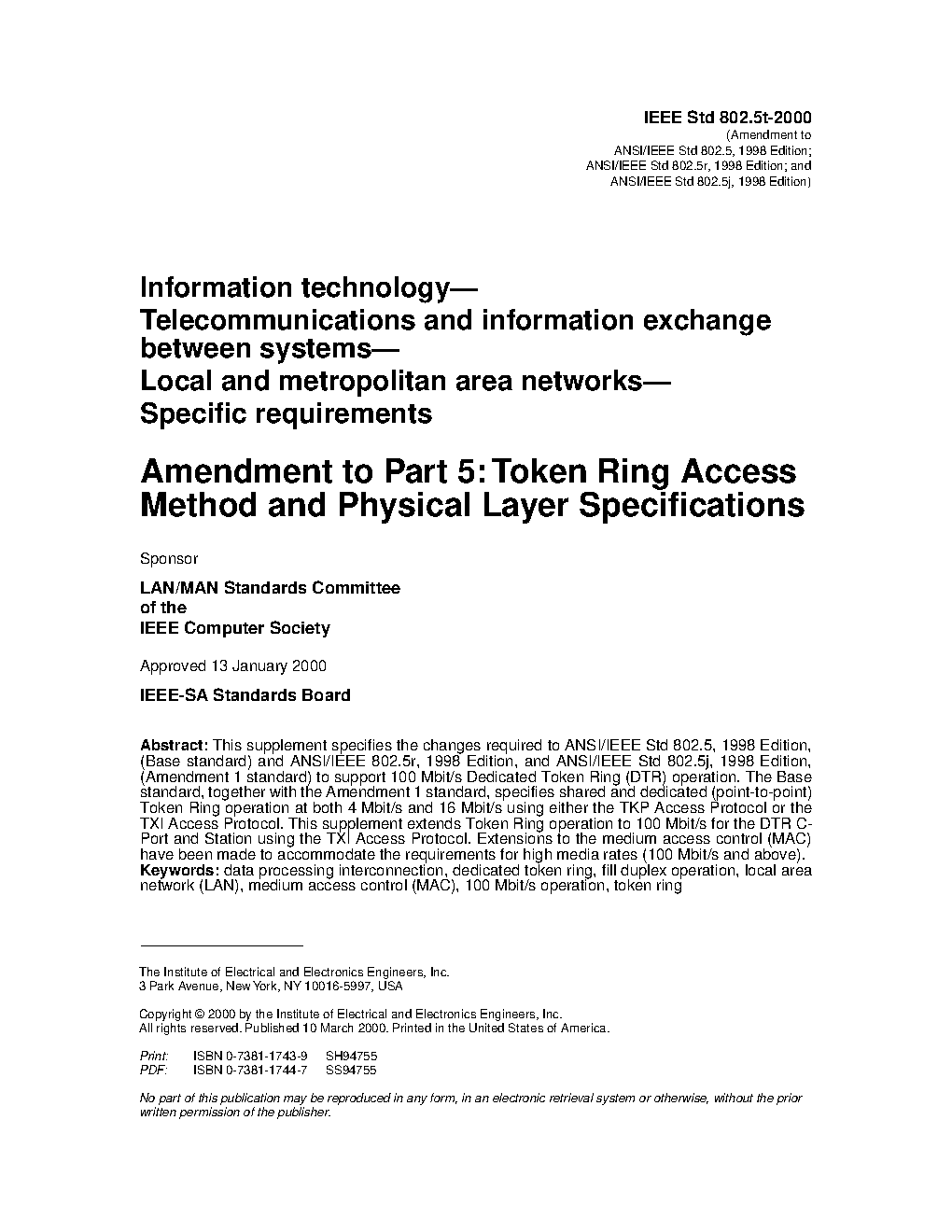 IEEE Std 802.5t-2000
(Amendment to
ANSI/IEEE Std 802.5, 1998 Edition;
ANSI/IEEE Std 802.5r, 1998 Edition; and
ANSI/IEEE Std 802.5j, 1998 Edition)

Information technology—
Telecommunications and information exchange between systems—
Local and metropolitan area networks—
Specific requirements

Amendment to Part 5: Token Ring Access Method and Physical Layer Specifications

Sponsor

LAN/MAN Standards Committee
of the
IEEE Computer Society

Approved 13 January 2000

IEEE-SA Standards Board

Abstract: This supplement specifies the changes required to ANSI/IEEE Std 802.5, 1998 Edition, (Base standard) and ANSI/IEEE 802.5r, 1998 Edition, and ANSI/IEEE Std 802.5j, 1998 Edition, (Amendment 1 standard) to support 100 Mbit/s Dedicated Token Ring (DTR) operation. The Base standard, together with the Amendment 1 standard, specifies shared and dedicated (point-to-point) Token Ring operation at both 4 Mbit/s and 16 Mbit/s using either the TKP Access Protocol or the TXI Access Protocol. This supplement extends Token Ring operation to 100 Mbit/s for the DTR C-Port and Station using the TXI Access Protocol. Extensions to the medium access control (MAC) have been made to accommodate the requirements for high media rates (100 Mbit/s and above).
Keywords: data processing interconnection, dedicated token ring, fill duplex operation, local area network (LAN), medium access control (MAC), 100 Mbit/s operation, token ring

The Institute of Electrical and Electronics Engineers, Inc.
3 Park Avenue, New York, NY 10016-5997, USA

Copyright © 2000 by the Institute of Electrical and Electronics Engineers, Inc.
All rights reserved. Published 10 March 2000. Printed in the United States of America.

Print: ISBN 0-7381-1743-9 SH94755
PDF: ISBN 0-7381-1744-7 SS94755

No part of this publication may be reproduced in any form, in an electronic retrieval system or otherwise, without the prior written permission of the publisher.